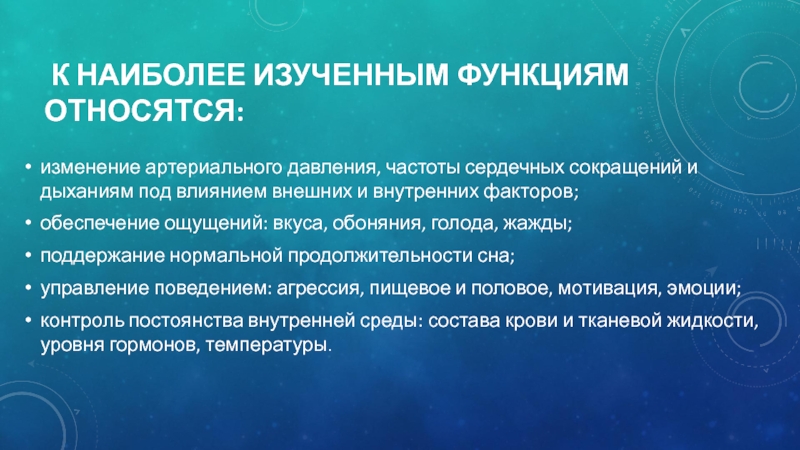 К НАИБОЛЕЕ ИЗУЧЕННЫМ ФУНКЦИЯМ ОТНОСЯТСЯ:

• изменение артериального давления, частоты сердечных сокращений и дыханиям под влиянием внешних и внутренних факторов;
• обеспечение ощущений: вкуса, обоняния, голода, жажды;
• поддержание нормальной продолжительности сна;
• управление поведением: агрессия, пищевое и половое, мотивация, эмоции;
• контроль постоянства внутренней среды: состава крови и тканевой жидкости, уровня гормонов, температуры.